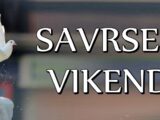 SAVRSE
VIKEND